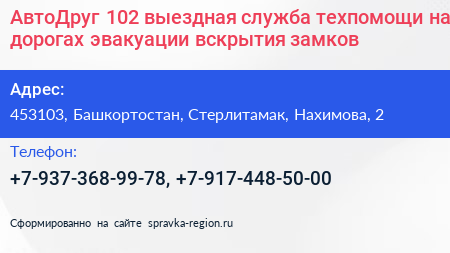 АвтоДруг 102 выездная служба техпомощи на дорогах эвакуации вскрытия замков

Адрес:
453103, Башкортостан, Стерлитамак, Нахимова, 2

Телефон:
+7-937-368-99-78, +7-917-448-50-00

Сформированно на сайте spravka-region.ru